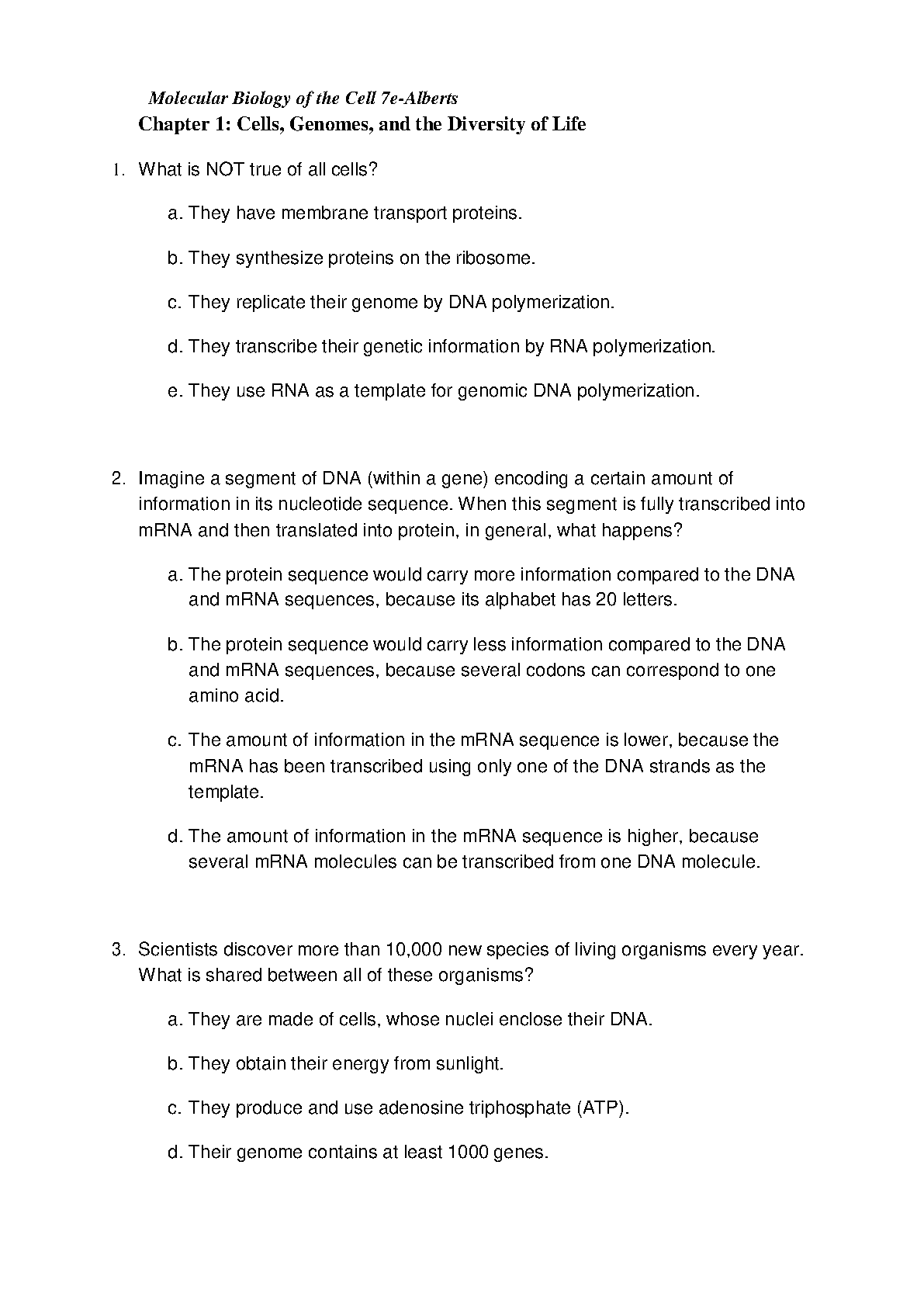 Molecular Biology of the Cell 7e-Alberts
Chapter 1: Cells, Genomes, and the Diversity of Life

1. What is NOT true of all cells?

a. They have membrane transport proteins.

b. They synthesize proteins on the ribosome.

c. They replicate their genome by DNA polymerization.

d. They transcribe their genetic information by RNA polymerization.

e. They use RNA as a template for genomic DNA polymerization.

2. Imagine a segment of DNA (within a gene) encoding a certain amount of information in its nucleotide sequence. When this segment is fully transcribed into mRNA and then translated into protein, in general, what happens?

a. The protein sequence would carry more information compared to the DNA and mRNA sequences, because its alphabet has 20 letters.

b. The protein sequence would carry less information compared to the DNA and mRNA sequences, because several codons can correspond to one amino acid.

c. The amount of information in the mRNA sequence is lower, because the mRNA has been transcribed using only one of the DNA strands as the template.

d. The amount of information in the mRNA sequence is higher, because several mRNA molecules can be transcribed from one DNA molecule.

3. Scientists discover more than 10,000 new species of living organisms every year. What is shared between all of these organisms?

a. They are made of cells, whose nuclei enclose their DNA.

b. They obtain their energy from sunlight.

c. They produce and use adenosine triphosphate (ATP).

d. Their genome contains at least 1000 genes.